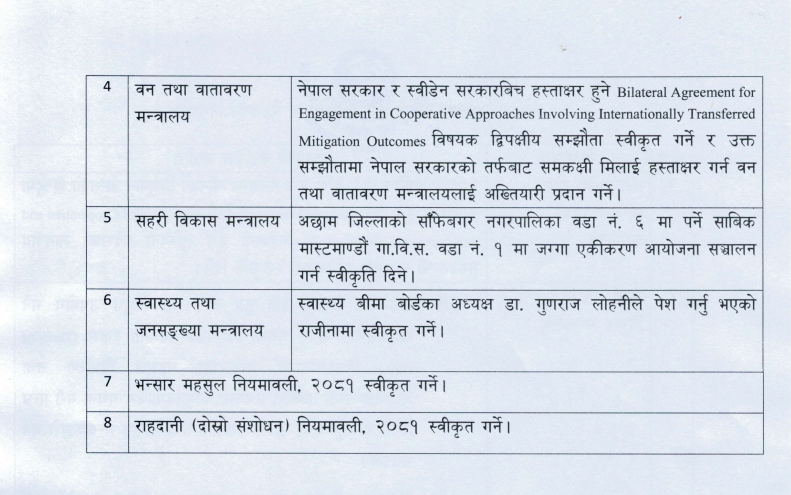 | 4 | वन तथा वातावरण मन्त्रालय | नेपाल सरकार र स्वीडेन सरकारबिच हस्ताक्षर हुने Bilateral Agreement for Engagement in Cooperative Approaches Involving Internationally Transferred Mitigation Outcomes विषयक द्विपक्षीय सम्झौता स्वीकृत गर्ने र उक्त सम्झौतामा नेपाल सरकारको तर्फबाट समकक्षी मिलाई हस्ताक्षर गर्न वन तथा वातावरण मन्त्रालयलाई अख्तियारी प्रदान गर्ने। |
|---|---|---|
| 5 | सहरी विकास मन्त्रालय | अछाम जिल्लाको साँफेबगर नगरपालिका वडा नं. ६ मा पर्ने साबिक मास्टमाण्डौं गा.वि.स. वडा नं. १ मा जग्गा एकीकरण आयोजना सञ्चालन गर्न स्वीकृति दिने। |
| 6 | स्वास्थ्य तथा जनसङ्ख्या मन्त्रालय | स्वास्थ्य बीमा बोर्डका अध्यक्ष डा. गुणराज लोहनीले पेश गर्नु भएको राजीनामा स्वीकृत गर्ने। |
| 7 | भन्सार महसुल नियमावली, २०८१ स्वीकृत गर्ने। | |
| 8 | राहदानी (दोस्रो संशोधन) नियमावली, २०८१ स्वीकृत गर्ने। | |